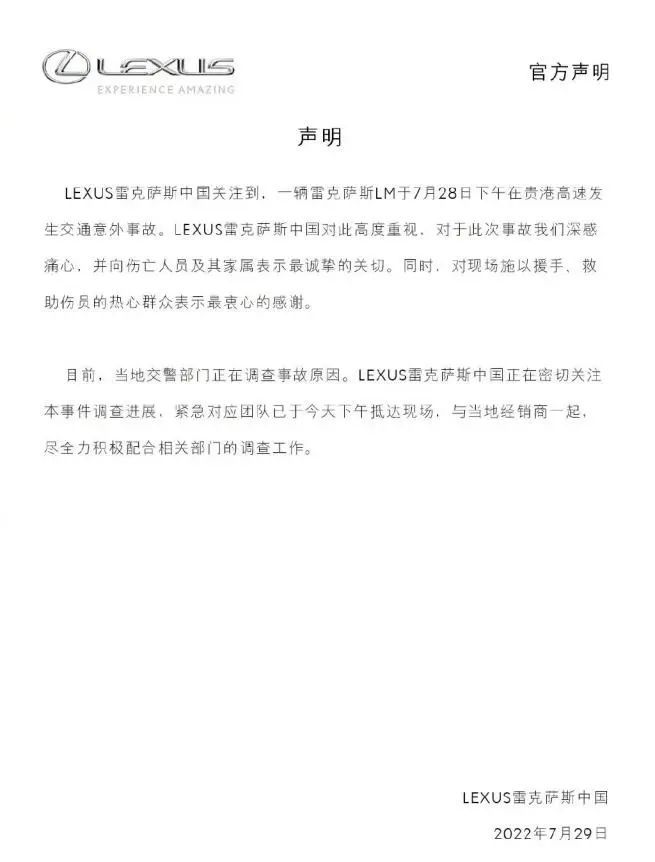 LEXUS
EXPERIENCE AMAZING

官方声明

声明

LEXUS雷克萨斯中国关注到，一辆雷克萨斯LM于7月28日下午在贵港高速发生交通意外事故。LEXUS雷克萨斯中国对此高度重视，对于此次事故我们深感痛心，并向伤亡人员及其家属表示最诚挚的关切。同时，对现场施以援手、救助伤员的热心群众表示最衷心的感谢。

目前，当地交警部门正在调查事故原因。LEXUS雷克萨斯中国正在密切关注本事件调查进展，紧急对应团队已于今天下午抵达现场，与当地经销商一起，尽全力积极配合相关部门的调查工作。

LEXUS雷克萨斯中国
2022年7月29日